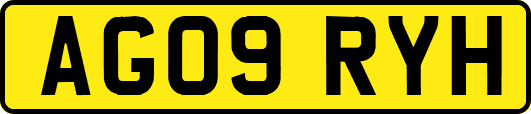 AG09 RYH